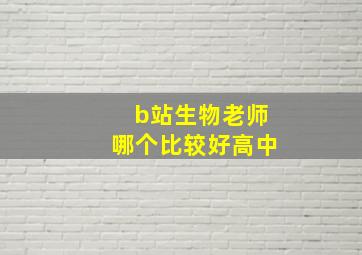 b站生物老师
哪个比较好高中